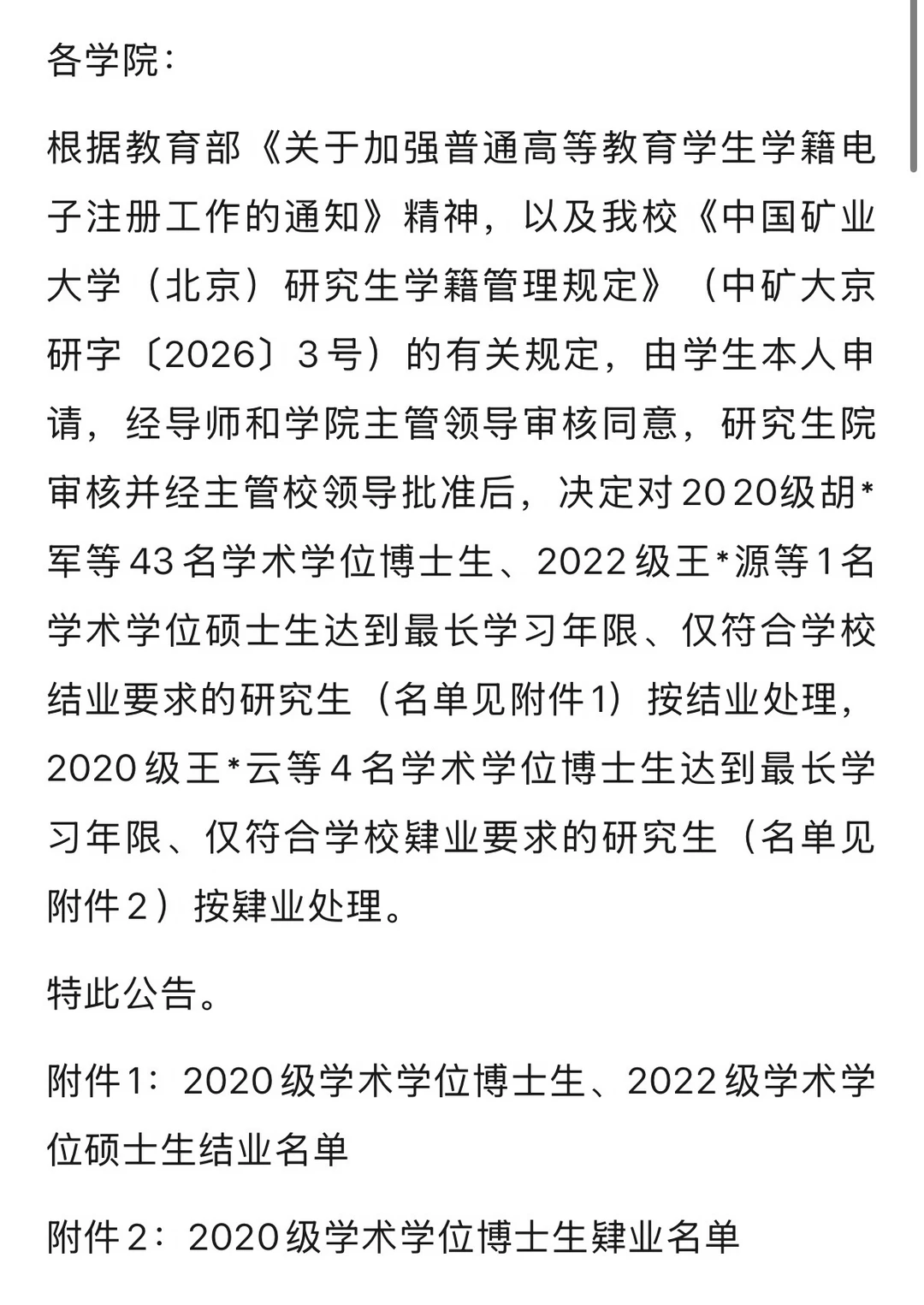 各学院：

根据教育部《关于加强普通高等教育学生学籍电子注册工作的通知》精神，以及我校《中国矿业大学（北京）研究生学籍管理规定》（中矿大京研字〔2026〕3号）的有关规定，由学生本人申请，经导师和学院主管领导审核同意，研究生院审核并经主管校领导批准后，决定对2020级胡*军等43名学术学位博士生、2022级王*源等1名学术学位硕士生达到最长学习年限、仅符合学校结业要求的研究生（名单见附件1）按结业处理，2020级王*云等4名学术学位博士生达到最长学习年限、仅符合学校肄业要求的研究生（名单见附件2）按肄业处理。

特此公告。

附件1：2020级学术学位博士生、2022级学术学位硕士生结业名单

附件2：2020级学术学位博士生肄业名单